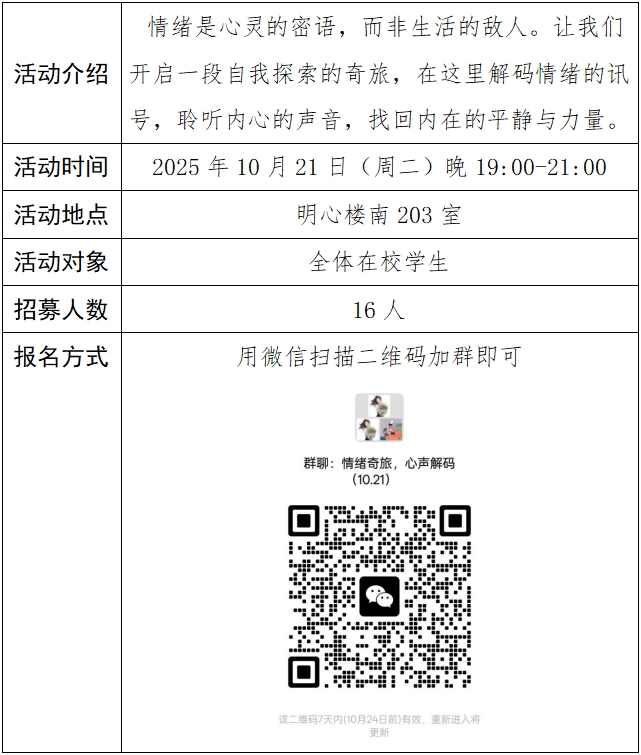 | 活动介绍 | 情绪是心灵的密语，而非生活的敌人。让我们开启一段自我探索的奇旅，在这里解码情绪的讯号，聆听内心的声音，找回内在的平静与力量。 |
|---|---|
| 活动时间 | 2025年10月21日（周二）晚19:00-21:00 |
| 活动地点 | 明心楼南203室 |
| 活动对象 | 全体在校学生 |
| 招募人数 | 16人 |
| 报名方式 | 用微信扫描二维码加群即可 群聊：情绪奇旅，心声解码(10.21) 该二维码7天内(10月24日前)有效，重新进入将更新 |